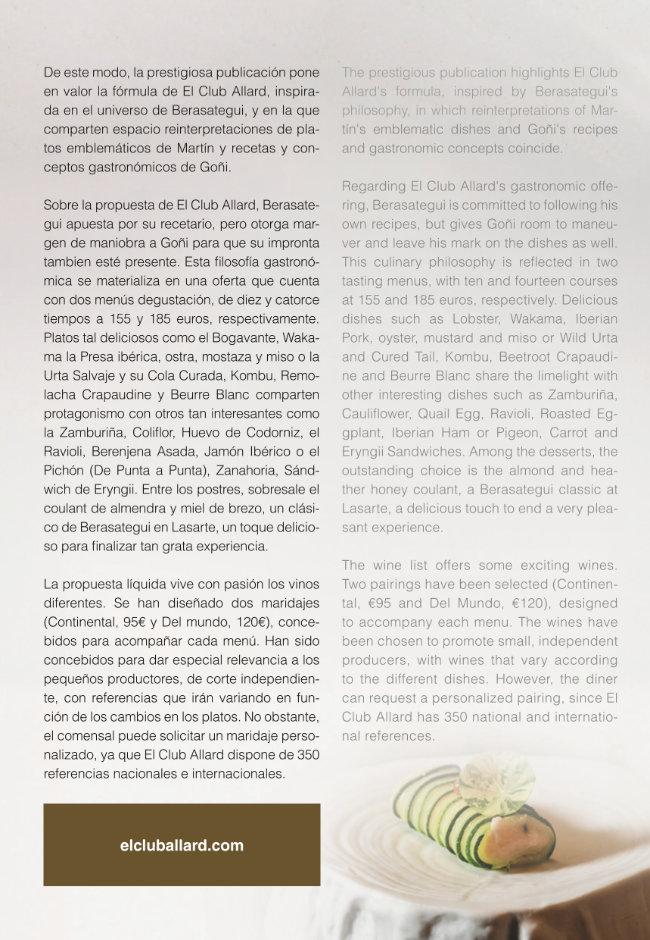 De este modo, la prestigiosa publicación pone en valor la fórmula de El Club Allard, inspirada en el universo de Berasategui, y en la que comparten espacio reinterpretaciones de platos emblemáticos de Martín y recetas y conceptos gastronómicos de Goñi.

Sobre la propuesta de El Club Allard, Berasategui apuesta por su recetario, pero otorga margen de maniobra a Goñi para que su impronta tambien esté presente. Esta filosofía gastronómica se materializa en una oferta que cuenta con dos menús degustación, de diez y catorce tiempos a 155 y 185 euros, respectivamente. Platos tal deliciosos como el Bogavante, Wakama la Presa ibérica, ostra, mostaza y miso o la Urta Salvaje y su Cola Curada, Kombu, Remolacha Crapaudine y Beurre Blanc comparten protagonismo con otros tan interesantes como la Zamburiña, Coliflor, Huevo de Codorniz, el Ravioli, Berenjena Asada, Jamón Ibérico o el Pichón (De Punta a Punta), Zanahoria, Sándwich de Eryngii. Entre los postres, sobresale el coulant de almendra y miel de brezo, un clásico de Berasategui en Lasarte, un toque delicioso para finalizar tan grata experiencia.

La propuesta líquida vive con pasión los vinos diferentes. Se han diseñado dos maridajes (Continental, 95€ y Del mundo, 120€), concebidos para acompañar cada menú. Han sido concebidos para dar especial relevancia a los pequeños productores, de corte independiente, con referencias que irán variando en función de los cambios en los platos. No obstante, el comensal puede solicitar un maridaje personalizado, ya que El Club Allard dispone de 350 referencias nacionales e internacionales.

elcluballard.com

The prestigious publication highlights El Club Allard's formula, inspired by Berasategui's philosophy, in which reinterpretations of Martín's emblematic dishes and Goñi's recipes and gastronomic concepts coincide.

Regarding El Club Allard's gastronomic offering, Berasategui is committed to following his own recipes, but gives Goñi room to maneuver and leave his mark on the dishes as well. This culinary philosophy is reflected in two tasting menus, with ten and fourteen courses at 155 and 185 euros, respectively. Delicious dishes such as Lobster, Wakama, Iberian Pork, oyster, mustard and miso or Wild Urta and Cured Tail, Kombu, Beetroot Crapaudine and Beurre Blanc share the limelight with other interesting dishes such as Zamburiña, Cauliflower, Quail Egg, Ravioli, Roasted Eggplant, Iberian Ham or Pigeon, Carrot and Eryngii Sandwiches. Among the desserts, the outstanding choice is the almond and heather honey coulant, a Berasategui classic at Lasarte, a delicious touch to end a very pleasant experience.

The wine list offers some exciting wines. Two pairings have been selected (Continental, €95 and Del Mundo, €120), designed to accompany each menu. The wines have been chosen to promote small, independent producers, with wines that vary according to the different dishes. However, the diner can request a personalized pairing, since El Club Allard has 350 national and international references.